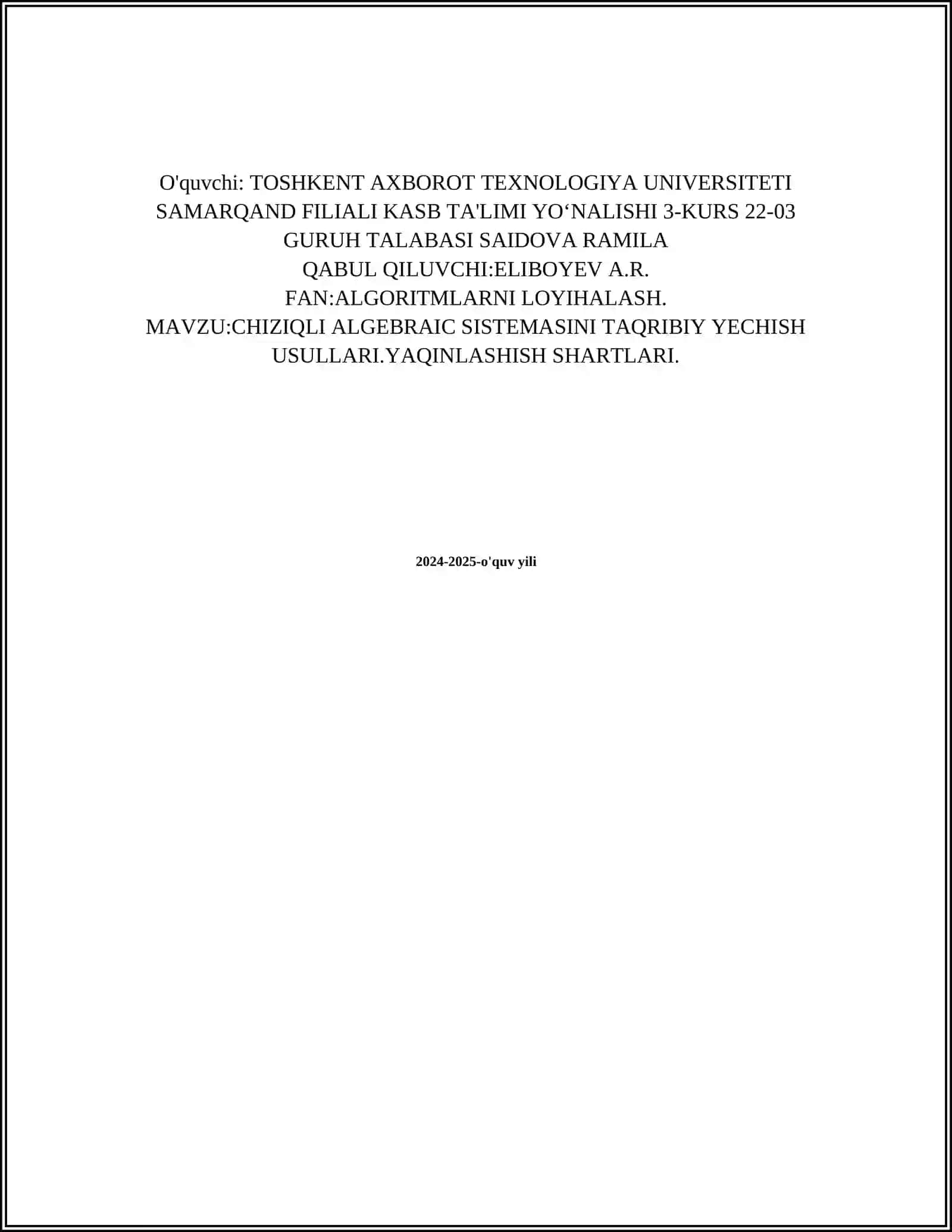 O'quvchi: TOSHKENT AXBOROT TEXNOLOGIYA UNIVERSITETI SAMARQAND FILIALI KASB TA'LIMI YO‘NALISHI 3-KURS 22-03 GURUH TALABASI SAIDOVA RAMILA
QABUL QILUVCHI:ELIBOYEV A.R.
FAN:ALGORITMLARNI LOYIHALASH.
MAVZU:CHIZIQLI ALGEBRAIC SISTEMASINI TAQRIBIY YECHISH USULLARI.YAQINLASHISH SHARTLARI.

2024-2025-o'quv yili